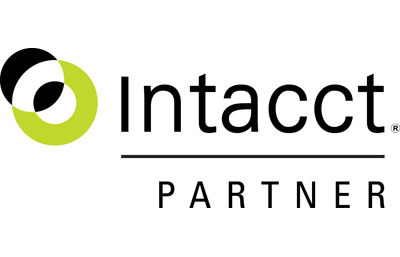 Intacct®

PARTNER